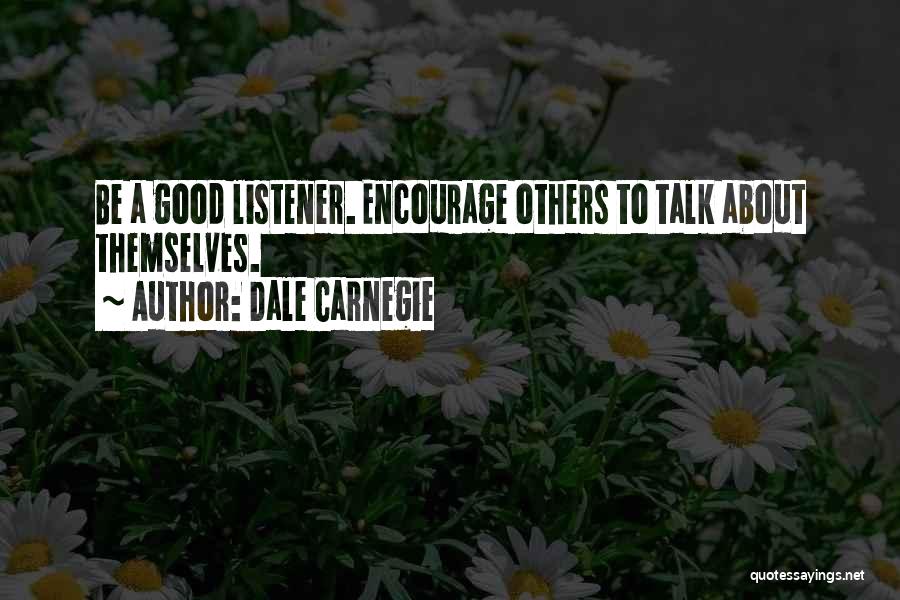 BE A GOOD LISTENER. ENCOURAGE OTHERS TO TALK ABOUT THEMSELVES.
~ AUTHOR: DALE CARNEGIE

quotessayings.net